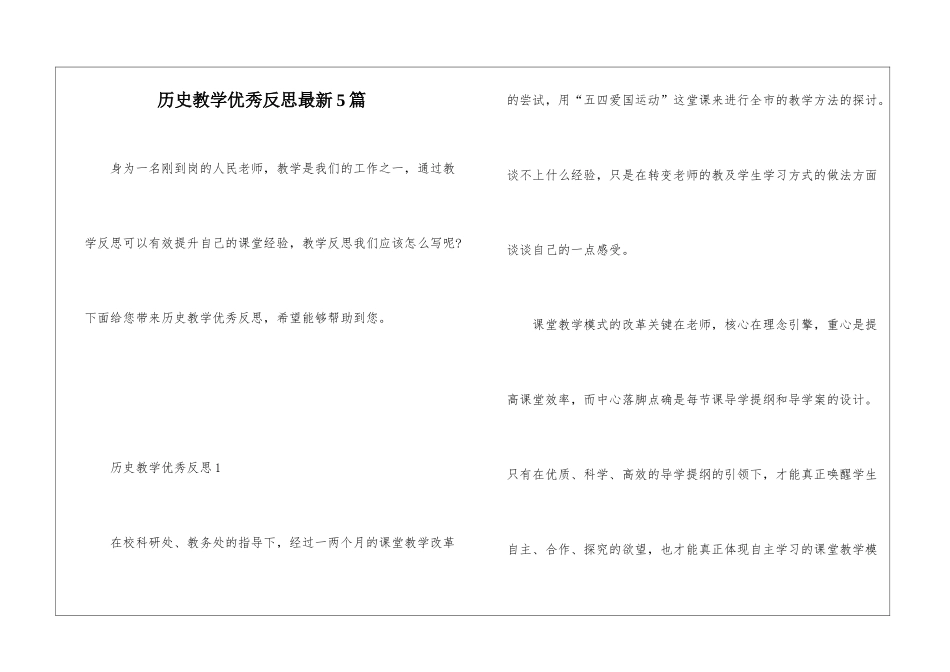 历史教学优秀反思最新5篇

身为一名刚到岗的人民老师，教学是我们的工作之一，通过教学反思可以有效提升自己的课堂经验，教学反思我们应该怎么写呢？下面给您带来历史教学优秀反思，希望能够帮助到您。

历史教学优秀反思1

在校科研处、教务处的指导下，经过一两个月的课堂教学改革的尝试，用“五四爱国运动”这堂课来进行全市的教学方法的探讨。谈不上什么经验，只是在转变老师的教及学生学习方式的做法方面谈谈自己的一点感受。

课堂教学模式的改革关键在老师，核心在理念引擎，重心是提高课堂效率，而中心落脚点确是每节课导学提纲和导学案的设计。只有在优质、科学、高效的导学提纲的引领下，才能真正唤醒学生自主、合作、探究的欲望，也才能真正体现自主学习的课堂教学模